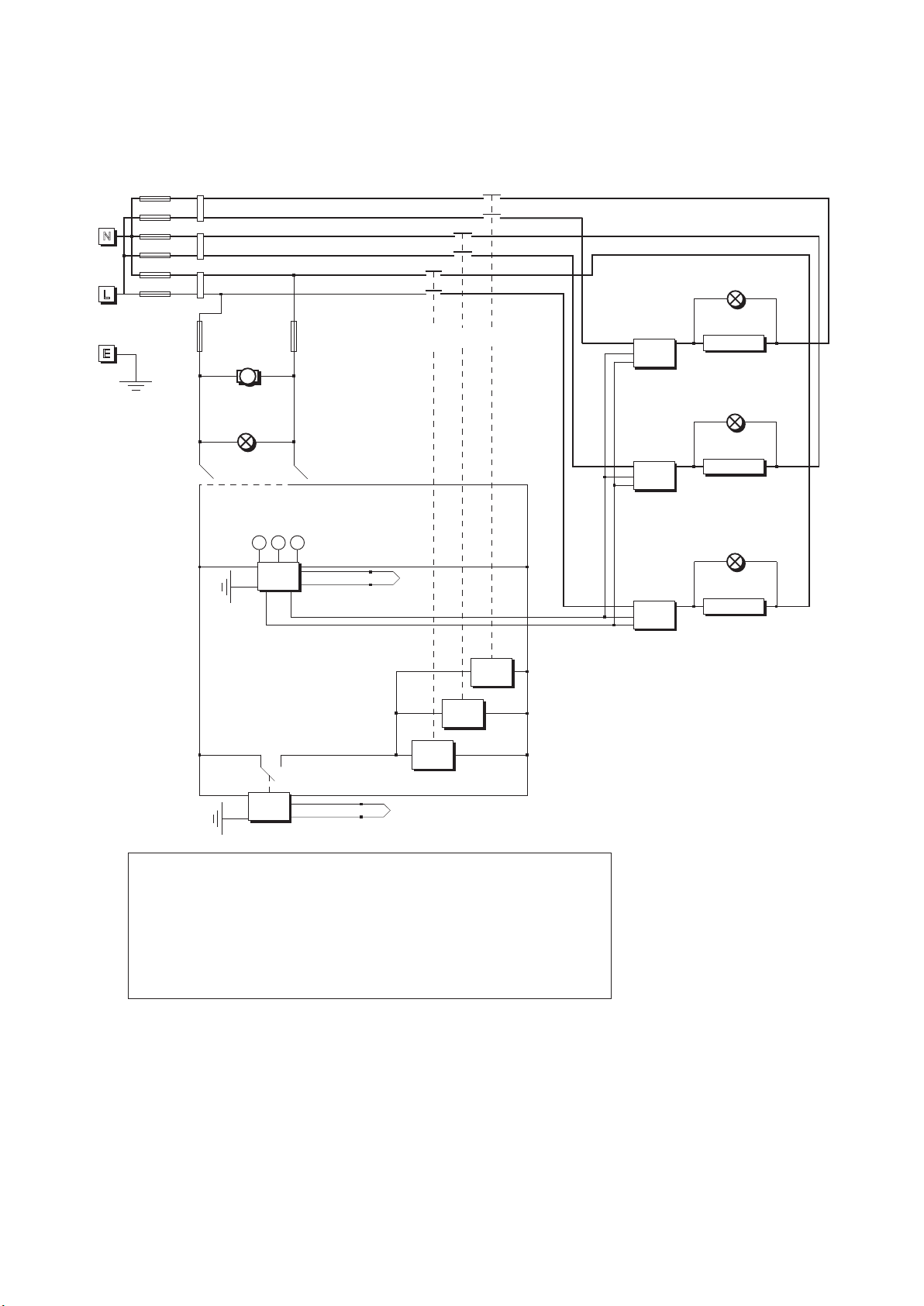 N

L

E